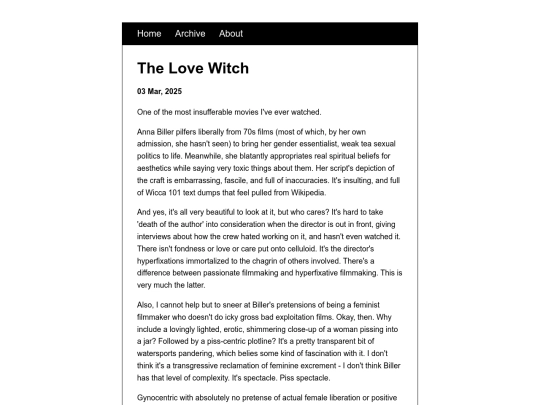 Home Archive About

The Love Witch

03 Mar, 2025

One of the most insufferable movies I've ever watched.

Anna Biller pilfers liberally from 70s films (most of which, by her own admission, she hasn't seen) to bring her gender essentialist, weak tea sexual politics to life. Meanwhile, she blatantly appropriates real spiritual beliefs for aesthetics while saying very toxic things about them. Her script's depiction of the craft is embarrassing, fascile, and full of inaccuracies. It's insulting, and full of Wicca 101 text dumps that feel pulled from Wikipedia.

And yes, it's all very beautiful to look at it, but who cares? It's hard to take 'death of the author' into consideration when the director is out in front, giving interviews about how the crew hated working on it, and hasn't even watched it. There isn't fondness or love or care put onto celluloid. It's the director's hyperfixations immortalized to the chagrin of others involved. There's a difference between passionate filmmaking and hyperfixative filmmaking. This is very much the latter.

Also, I cannot help but to sneer at Biller's pretensions of being a feminist filmmaker who doesn't do icky gross bad exploitation films. Okay, then. Why include a lovingly lighted, erotic, shimmering close-up of a woman pissing into a jar? Followed by a piss-centric plotline? It's a pretty transparent bit of watersports pandering, which belies some kind of fascination with it. I don't think it's a transgressive reclamation of feminine excrement - I don't think Biller has that level of complexity. It's spectacle. Piss spectacle.

Gynocentric with absolutely no pretense of actual female liberation or positive